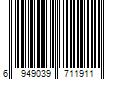 6 949039 711911